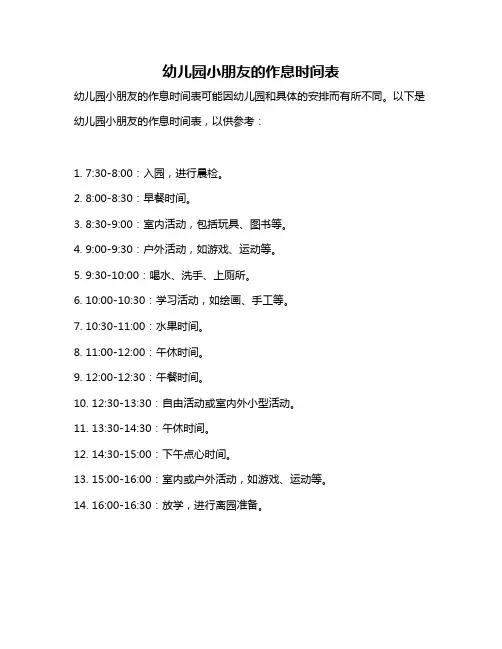 幼儿园小朋友的作息时间表

幼儿园小朋友的作息时间表可能因幼儿园和具体的安排而有所不同。以下是幼儿园小朋友的作息时间表，以供参考：

1. 7:30-8:00：入园，进行晨检。

2. 8:00-8:30：早餐时间。

3. 8:30-9:00：室内活动，包括玩具、图书等。

4. 9:00-9:30：户外活动，如游戏、运动等。

5. 9:30-10:00：喝水、洗手、上厕所。

6. 10:00-10:30：学习活动，如绘画、手工等。

7. 10:30-11:00：水果时间。

8. 11:00-12:00：午休时间。

9. 12:00-12:30：午餐时间。

10. 12:30-13:30：自由活动或室内外小型活动。

11. 13:30-14:30：午休时间。

12. 14:30-15:00：下午点心时间。

13. 15:00-16:00：室内或户外活动，如游戏、运动等。

14. 16:00-16:30：放学，进行离园准备。